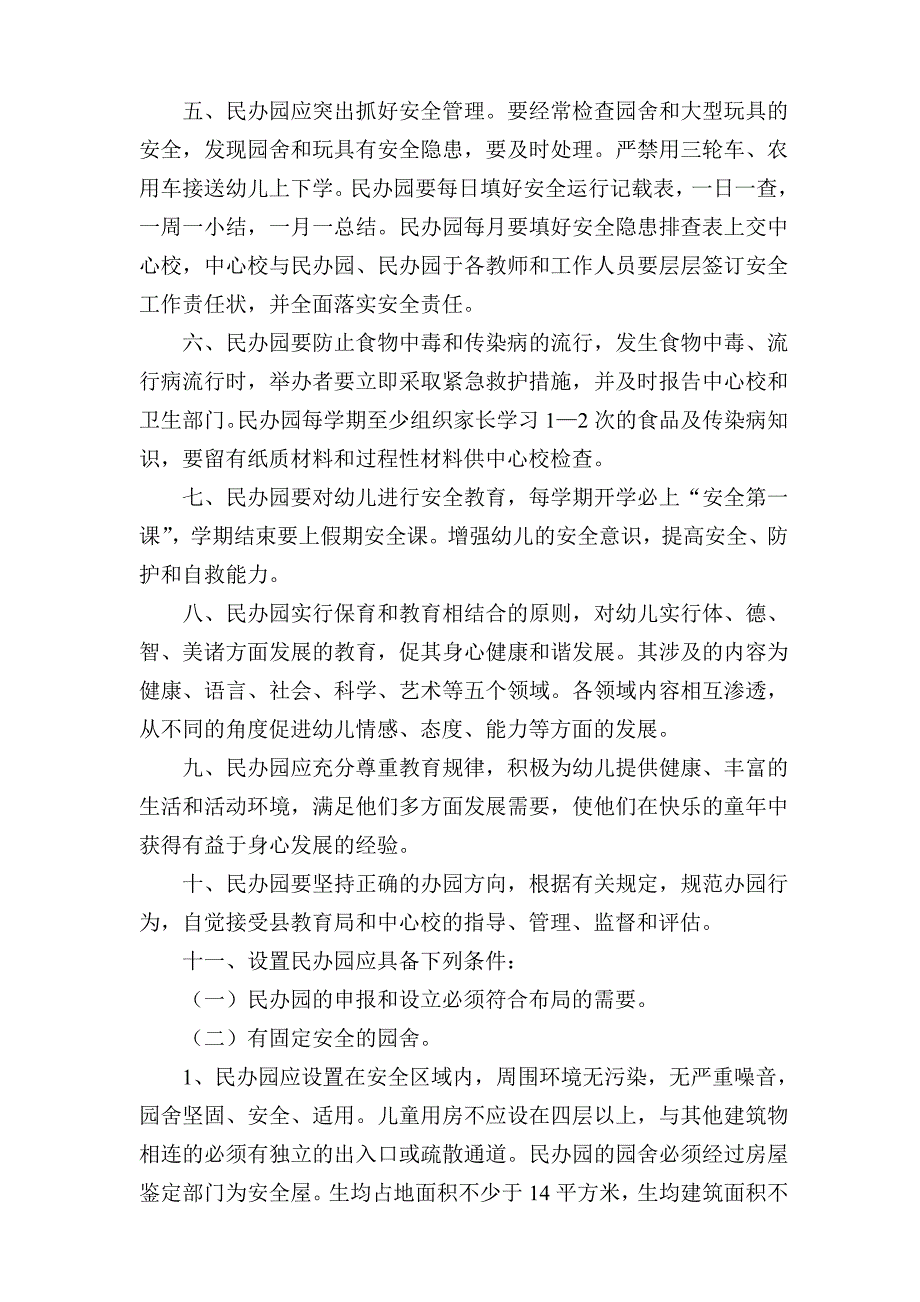 五、民办园应突出抓好安全管理。要经常检查园舍和大型玩具的安全，发现园舍和玩具有安全隐患，要及时处理。严禁用三轮车、农用车接送幼儿上下学。民办园要每日填好安全运行记载表，一日一查，一周一小结，一月一总结。民办园每月要填好安全隐患排查表上交中心校，中心校与民办园、民办园于各教师和工作人员要层层签订安全工作责任状，并全面落实安全责任。

六、民办园要防止食物中毒和传染病的流行，发生食物中毒、流行病流行时，举办者要立即采取紧急救护措施，并及时报告中心校和卫生部门。民办园每学期至少组织家长学习 1—2 次的食品及传染病知识，要留有纸质材料和过程性材料供中心校检查。

七、民办园要对幼儿进行安全教育，每学期开学必上“安全第一课”，学期结束要上假期安全课。增强幼儿的安全意识，提高安全、防护和自救能力。

八、民办园实行保育和教育相结合的原则，对幼儿实行体、德、智、美诸方面发展的教育，促其身心健康和谐发展。其涉及的内容为健康、语言、社会、科学、艺术等五个领域。各领域内容相互渗透，从不同的角度促进幼儿情感、态度、能力等方面的发展。

九、民办园应充分尊重教育规律，积极为幼儿提供健康、丰富的生活和活动环境，满足他们多方面发展需要，使他们在快乐的童年中获得有益于身心发展的经验。

十、民办园要坚持正确的办园方向，根据有关规定，规范办园行为，自觉接受县教育局和中心校的指导、管理、监督和评估。

十一、设置民办园应具备下列条件：

（一）民办园的申报和设立必须符合布局的需要。

（二）有固定安全的园舍。

1、民办园应设置在安全区域内，周围环境无污染，无严重噪音，园舍坚固、安全、适用。儿童用房不应设在四层以上，与其他建筑物相连的必须有独立的出入口或疏散通道。民办园的园舍必须经过房屋鉴定部门为安全屋。生均占地面积不少于 14 平方米，生均建筑面积不